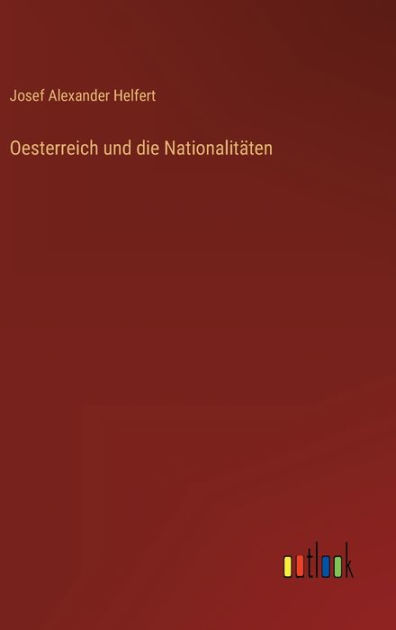 Josef Alexander Helfert

Oesterreich und die Nationalitäten

outlook